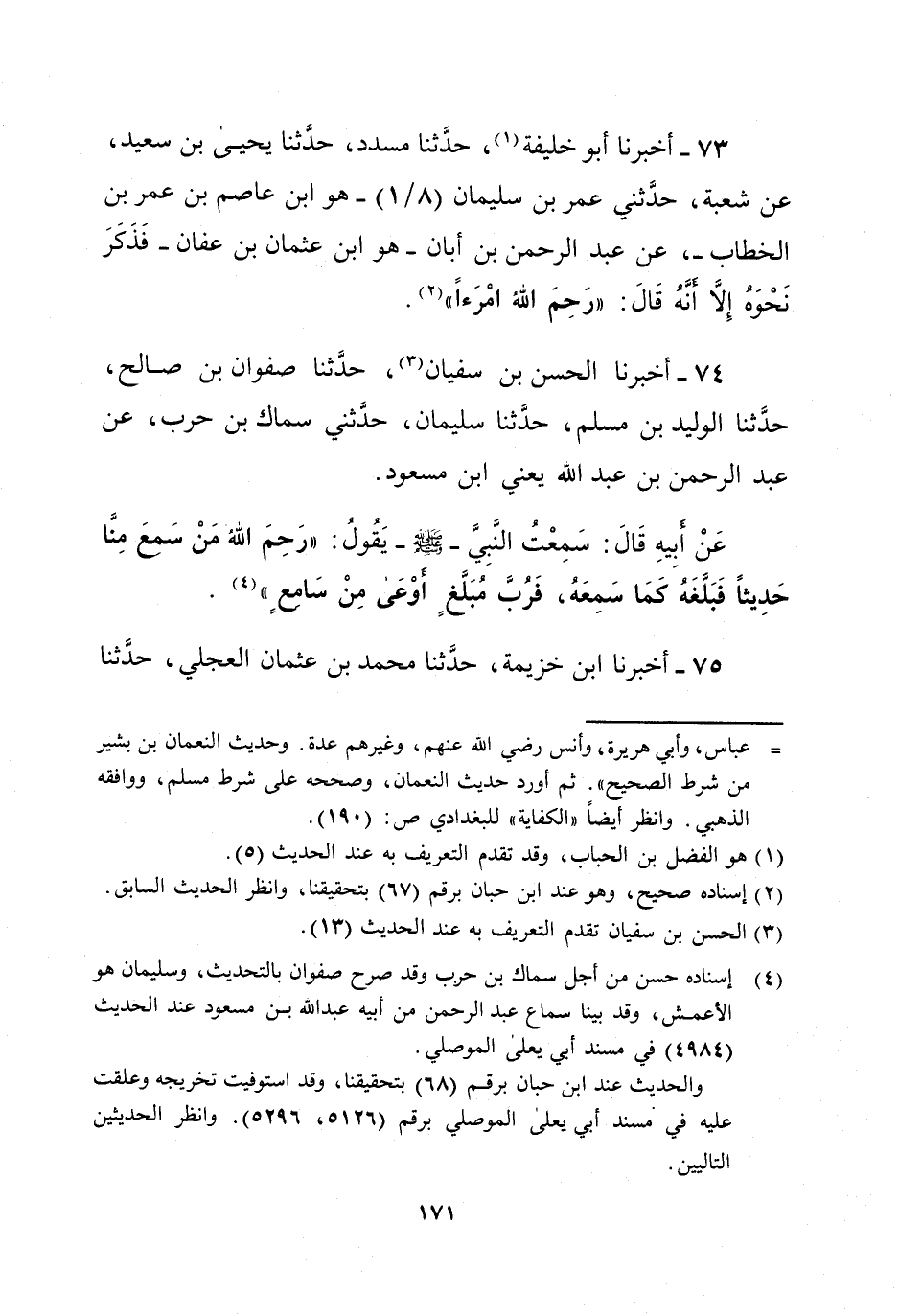 ٧٣ ـ أخبرنا أبو خليفة(١)، حدَّثنا مسدد، حدَّثنا يحيىٰ بن سعيد، عن شعبة، حدَّثني عمر بن سليمان (١/٨) ـ هو ابن عاصم بن عمر بن الخطاب ـ، عن عبد الرحمن بن أبان ـ هو ابن عثمان بن عفان ـ فَذَكَرَ نَحْوَهُ إِلَّا أَنَّهُ قَالَ: «رَحِمَ اللهُ امْرَءاً»(٢).

٧٤ ـ أخبرنا الحسن بن سفيان(٣)، حدَّثنا صفوان بن صالح، حدَّثنا الوليد بن مسلم، حدَّثنا سليمان، حدَّثني سماك بن حرب، عن عبد الرحمن بن عبد الله يعني ابن مسعود.

عَنْ أَبِيهِ قَالَ: سَمِعْتُ النَّبِيَّ ـ ﷺ ـ يَقُولُ: «رَحِمَ اللهُ مَنْ سَمِعَ مِنَّا حَدِيثاً فَبَلَّغَهُ كَمَا سَمِعَهُ، فَرُبَّ مُبَلَّغٍ أَوْعَىٰ مِنْ سَامِعٍ»(٤).

٧٥ ـ أخبرنا ابن خزيمة، حدَّثنا محمد بن عثمان العجلي، حدَّثنا

= عباس، وأبي هريرة، وأنس رضي الله عنهم، وغيرهم عدة. وحديث النعمان بن بشير من شرط الصحيح». ثم أورد حديث النعمان، وصححه على شرط مسلم، ووافقه الذهبي. وانظر أيضاً «الكفاية» للبغدادي ص: (١٩٠).
(١) هو الفضل بن الحباب، وقد تقدم التعريف به عند الحديث (٥).
(٢) إسناده صحيح، وهو عند ابن حبان برقم (٦٧) بتحقيقنا، وانظر الحديث السابق.
(٣) الحسن بن سفيان تقدم التعريف به عند الحديث (١٣).
(٤) إسناده حسن من أجل سماك بن حرب وقد صرح صفوان بالتحديث، وسليمان هو الأعمش، وقد بينا سماع عبد الرحمن من أبيه عبدالله بن مسعود عند الحديث (٤٩٨٤) في مسند أبي يعلىٰ الموصلي.
والحديث عند ابن حبان برقم (٦٨) بتحقيقنا، وقد استوفيت تخريجه وعلقت عليه في مسند أبي يعلىٰ الموصلي برقم (٥١٢٦، ٥٢٩٦). وانظر الحديثين التاليين.

١٧١